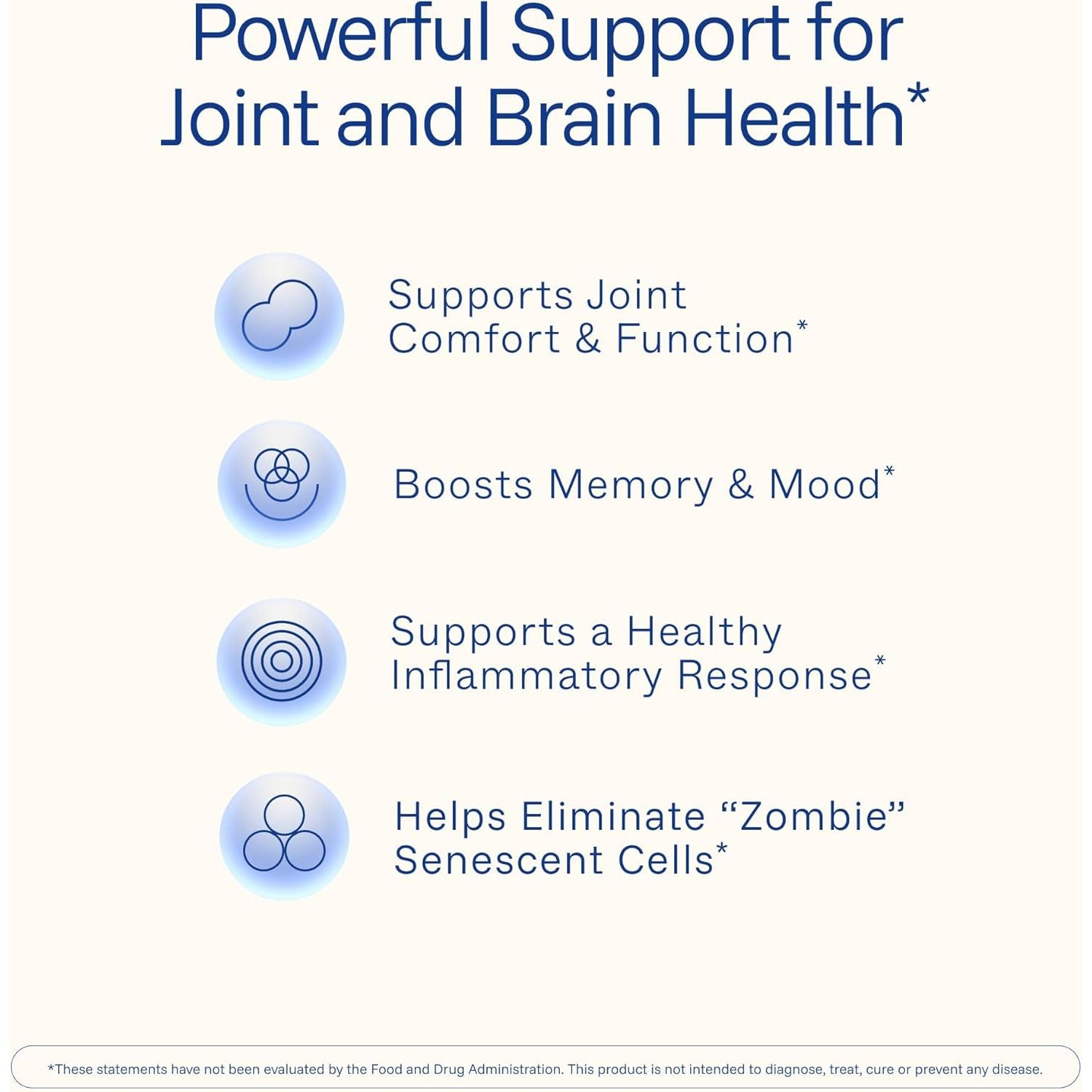 Powerful Support for Joint and Brain Health*

Supports Joint Comfort & Function*

Boosts Memory & Mood*

Supports a Healthy Inflammatory Response*

Helps Eliminate "Zombie" Senescent Cells*

*These statements have not been evaluated by the Food and Drug Administration. This product is not intended to diagnose, treat, cure or prevent any disease.